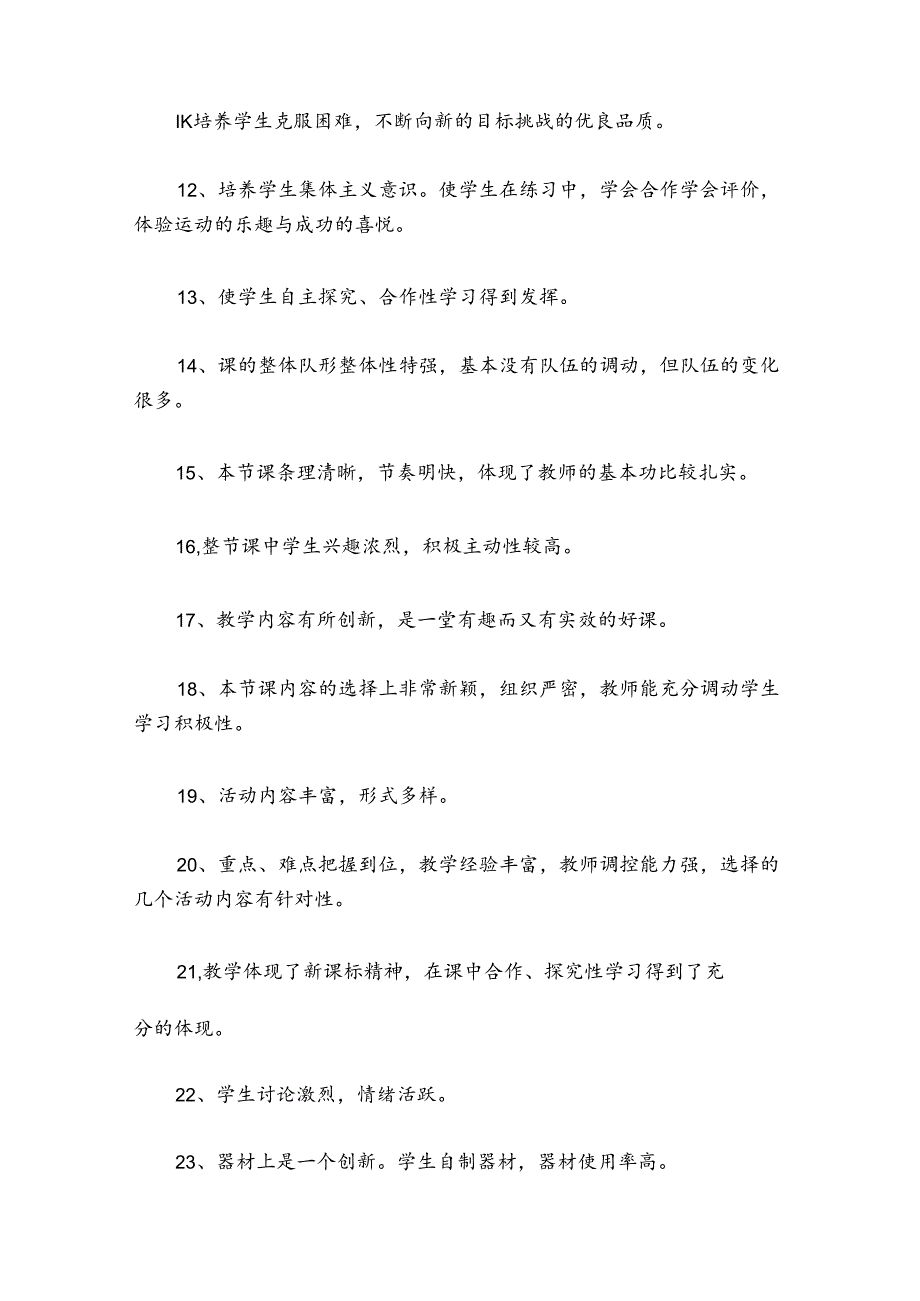 IK培养学生克服困难，不断向新的目标挑战的优良品质。

12、培养学生集体主义意识。使学生在练习中，学会合作学会评价，体验运动的乐趣与成功的喜悦。

13、使学生自主探究、合作性学习得到发挥。

14、课的整体队形整体性特强，基本没有队伍的调动，但队伍的变化很多。

15、本节课条理清晰，节奏明快，体现了教师的基本功比较扎实。

16,整节课中学生兴趣浓烈，积极主动性较高。

17、教学内容有所创新，是一堂有趣而又有实效的好课。

18、本节课内容的选择上非常新颖，组织严密，教师能充分调动学生学习积极性。

19、活动内容丰富，形式多样。

20、重点、难点把握到位，教学经验丰富，教师调控能力强，选择的几个活动内容有针对性。

21,教学体现了新课标精神，在课中合作、探究性学习得到了充

分的体现。

22、学生讨论激烈，情绪活跃。

23、器材上是一个创新。学生自制器材，器材使用率高。